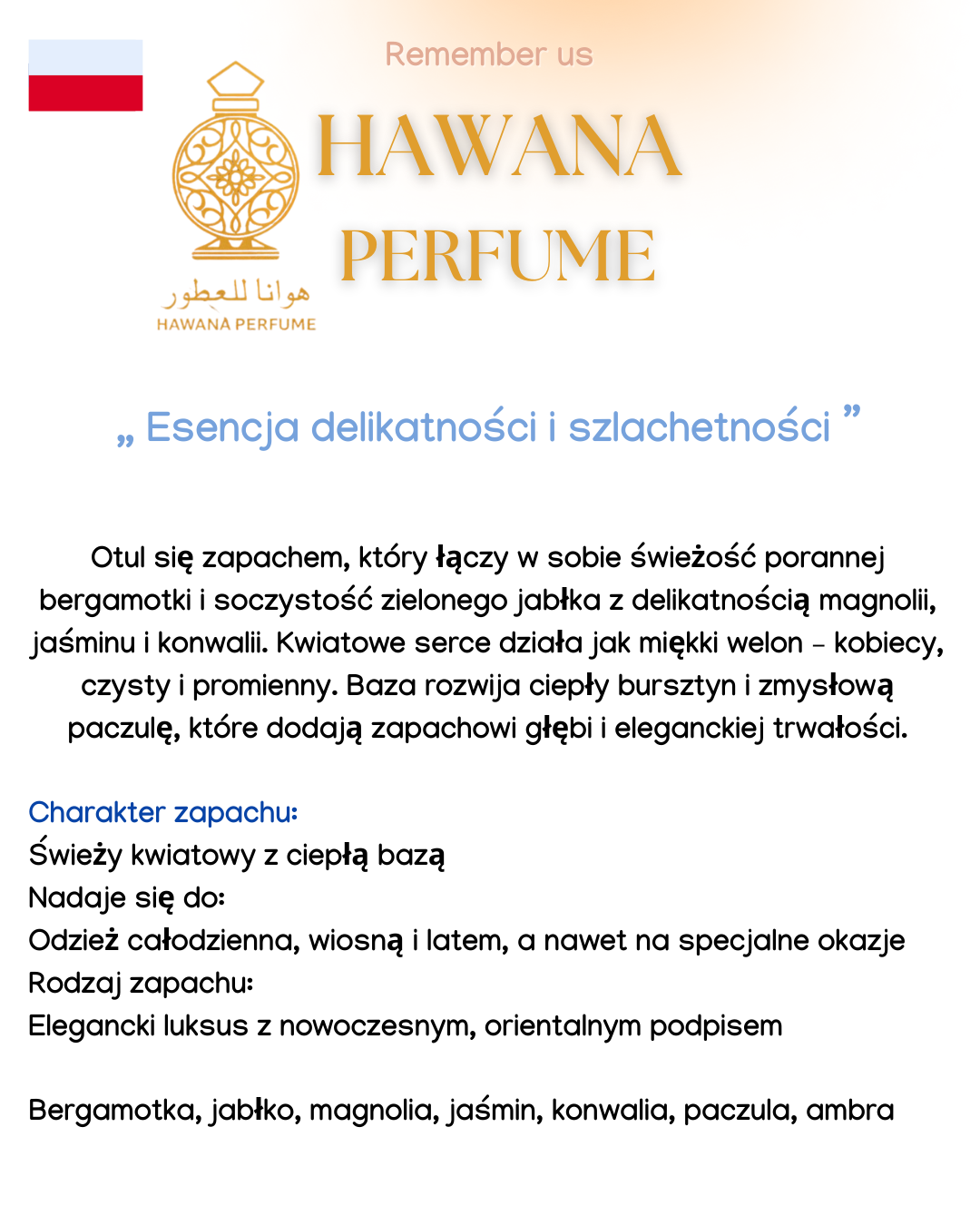 Remember us

HAWANA PERFUME

هوانا للعطور
HAWANA PERFUME

„ Esencja delikatności i szlachetności ”

Otul się zapachem, który łączy w sobie świeżość porannej bergamotki i soczystość zielonego jabłka z delikatnością magnolii, jaśminu i konwalii. Kwiatowe serce działa jak miękki welon – kobiecy, czysty i promienny. Baza rozwija ciepły bursztyn i zmysłową paczulę, które dodają zapachowi głębi i eleganckiej trwałości.

Charakter zapachu:
Świeży kwiatowy z ciepłą bazą
Nadaje się do:
Odzież całodzienna, wiosną i latem, a nawet na specjalne okazje
Rodzaj zapachu:
Elegancki luksus z nowoczesnym, orientalnym podpisem

Bergamotka, jabłko, magnolia, jaśmin, konwalia, paczula, ambra